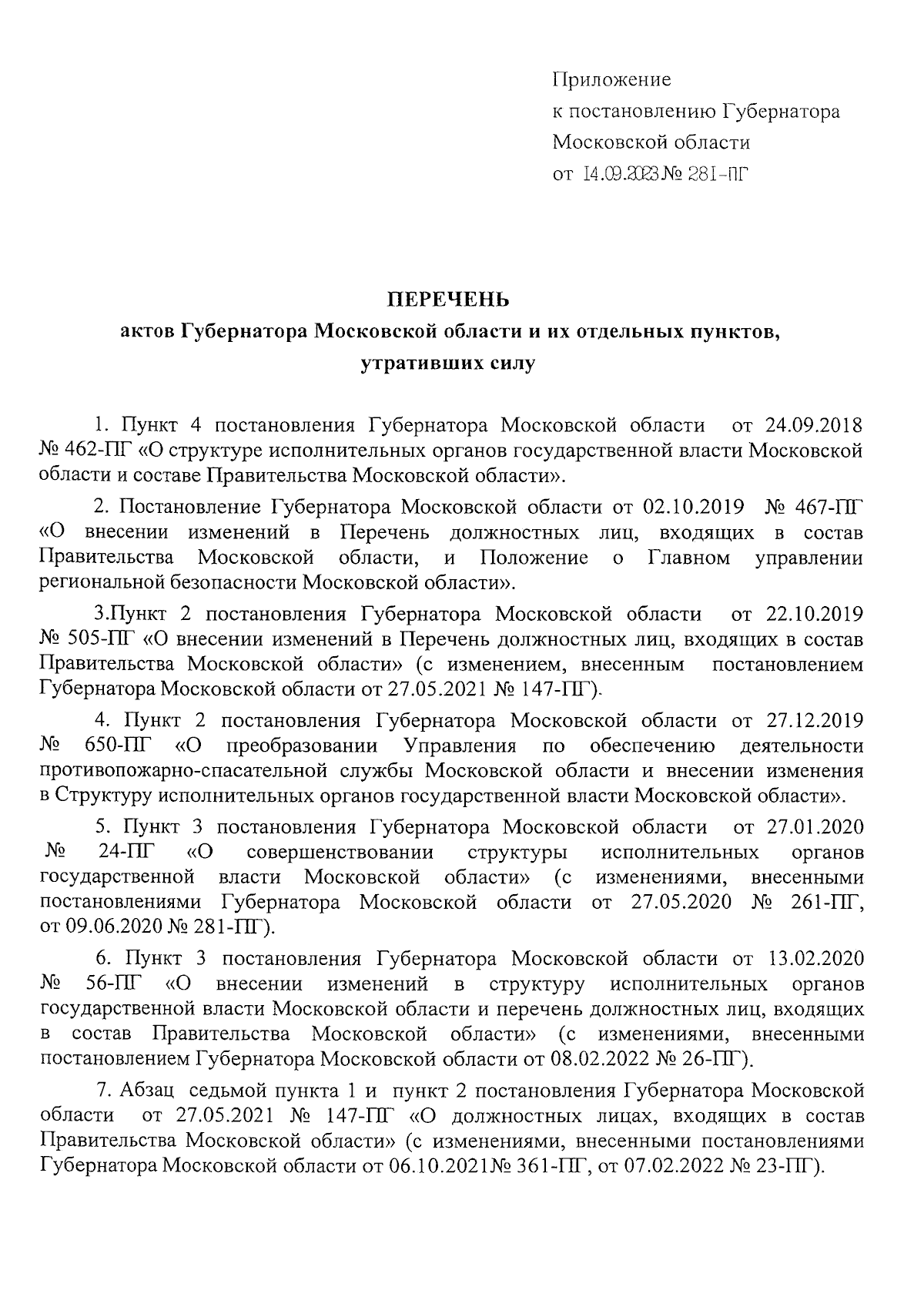 Приложение
к постановлению Губернатора
Московской области
от 14.09.2023 № 281-ПГ

ПЕРЕЧЕНЬ
актов Губернатора Московской области и их отдельных пунктов, утративших силу

1. Пункт 4 постановления Губернатора Московской области от 24.09.2018 № 462-ПГ «О структуре исполнительных органов государственной власти Московской области и составе Правительства Московской области».

2. Постановление Губернатора Московской области от 02.10.2019 № 467-ПГ «О внесении изменений в Перечень должностных лиц, входящих в состав Правительства Московской области, и Положение о Главном управлении региональной безопасности Московской области».

3.Пункт 2 постановления Губернатора Московской области от 22.10.2019 № 505-ПГ «О внесении изменений в Перечень должностных лиц, входящих в состав Правительства Московской области» (с изменением, внесенным постановлением Губернатора Московской области от 27.05.2021 № 147-ПГ).

4. Пункт 2 постановления Губернатора Московской области от 27.12.2019 № 650-ПГ «О преобразовании Управления по обеспечению деятельности противопожарно-спасательной службы Московской области и внесении изменения в Структуру исполнительных органов государственной власти Московской области».

5. Пункт 3 постановления Губернатора Московской области от 27.01.2020 № 24-ПГ «О совершенствовании структуры исполнительных органов государственной власти Московской области» (с изменениями, внесенными постановлениями Губернатора Московской области от 27.05.2020 № 261-ПГ, от 09.06.2020 № 281-ПГ).

6. Пункт 3 постановления Губернатора Московской области от 13.02.2020 № 56-ПГ «О внесении изменений в структуру исполнительных органов государственной власти Московской области и перечень должностных лиц, входящих в состав Правительства Московской области» (с изменениями, внесенными постановлением Губернатора Московской области от 08.02.2022 № 26-ПГ).

7. Абзац седьмой пункта 1 и пункт 2 постановления Губернатора Московской области от 27.05.2021 № 147-ПГ «О должностных лицах, входящих в состав Правительства Московской области» (с изменениями, внесенными постановлениями Губернатора Московской области от 06.10.2021№ 361-ПГ, от 07.02.2022 № 23-ПГ).